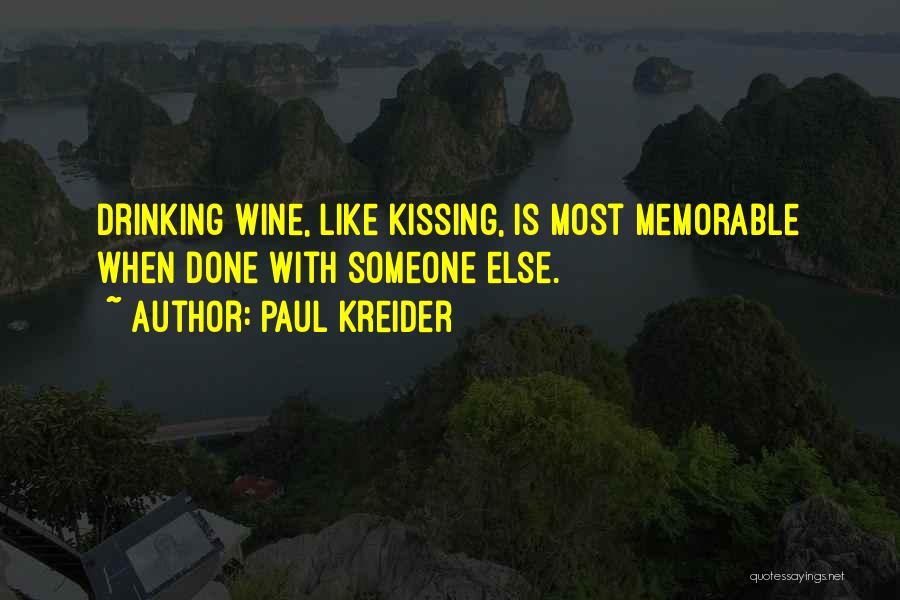 DRINKING WINE, LIKE KISSING, IS MOST MEMORABLE WHEN DONE WITH SOMEONE ELSE.
~ AUTHOR: PAUL KREIDER

quotessayings.net